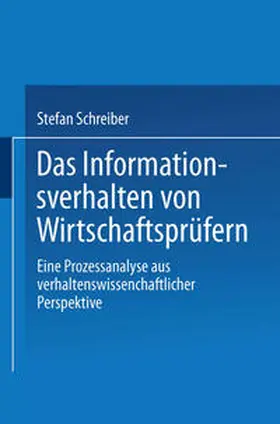 Stefan Schreiber

Das Informationsverhalten von Wirtschaftsprüfern

Eine Prozessanalyse aus verhaltenswissenchaftlicher Perspektive